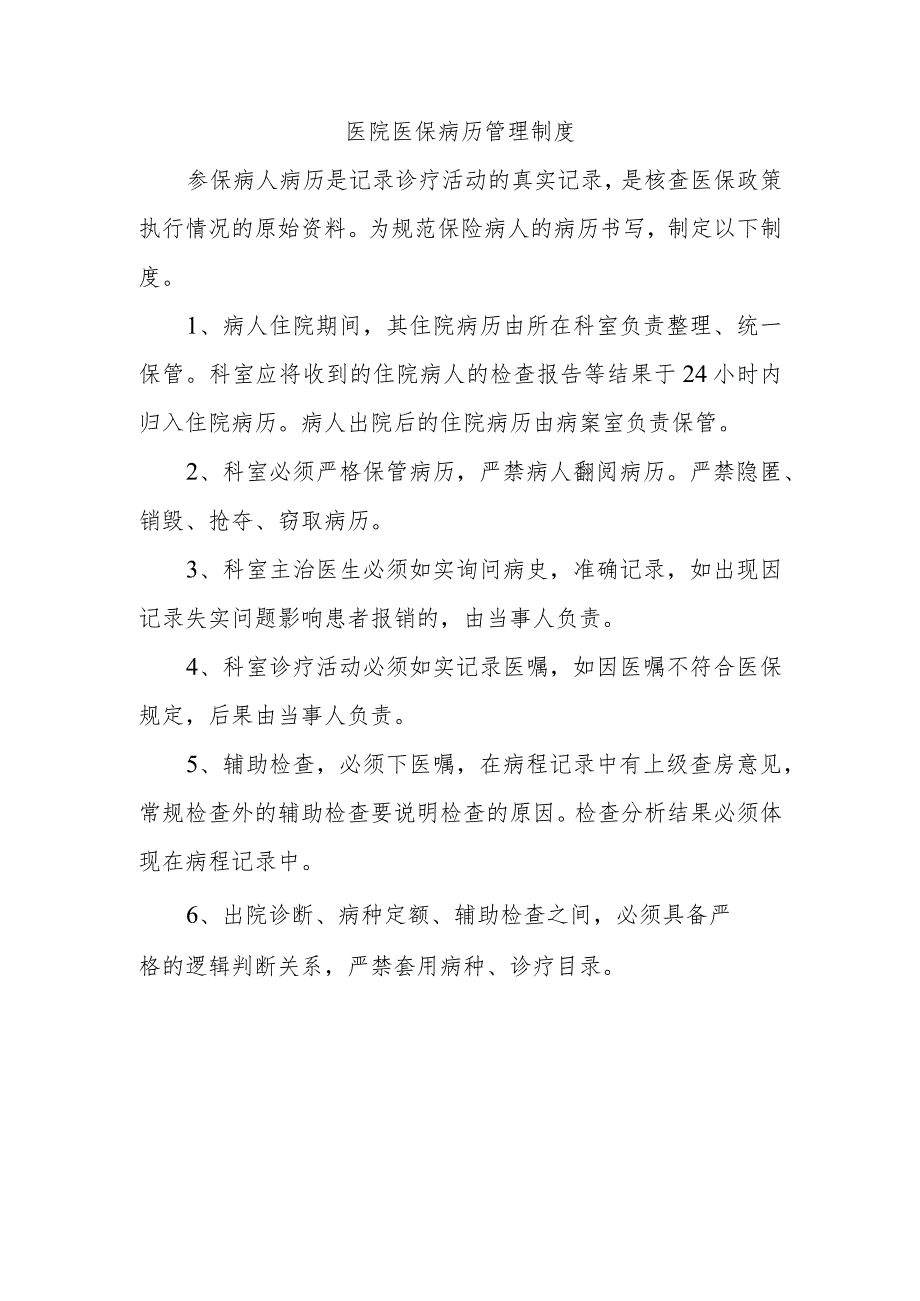 医院医保病历管理制度

参保病人病历是记录诊疗活动的真实记录，是核查医保政策执行情况的原始资料。为规范保险病人的病历书写，制定以下制度。

1、病人住院期间，其住院病历由所在科室负责整理、统一保管。科室应将收到的住院病人的检查报告等结果于24小时内归入住院病历。病人出院后的住院病历由病案室负责保管。

2、科室必须严格保管病历，严禁病人翻阅病历。严禁隐匿、销毁、抢夺、窃取病历。

3、科室主治医生必须如实询问病史，准确记录，如出现因记录失实问题影响患者报销的，由当事人负责。

4、科室诊疗活动必须如实记录医嘱，如因医嘱不符合医保规定，后果由当事人负责。

5、辅助检查，必须下医嘱，在病程记录中有上级查房意见，常规检查外的辅助检查要说明检查的原因。检查分析结果必须体现在病程记录中。

6、出院诊断、病种定额、辅助检查之间，必须具备严格的逻辑判断关系，严禁套用病种、诊疗目录。